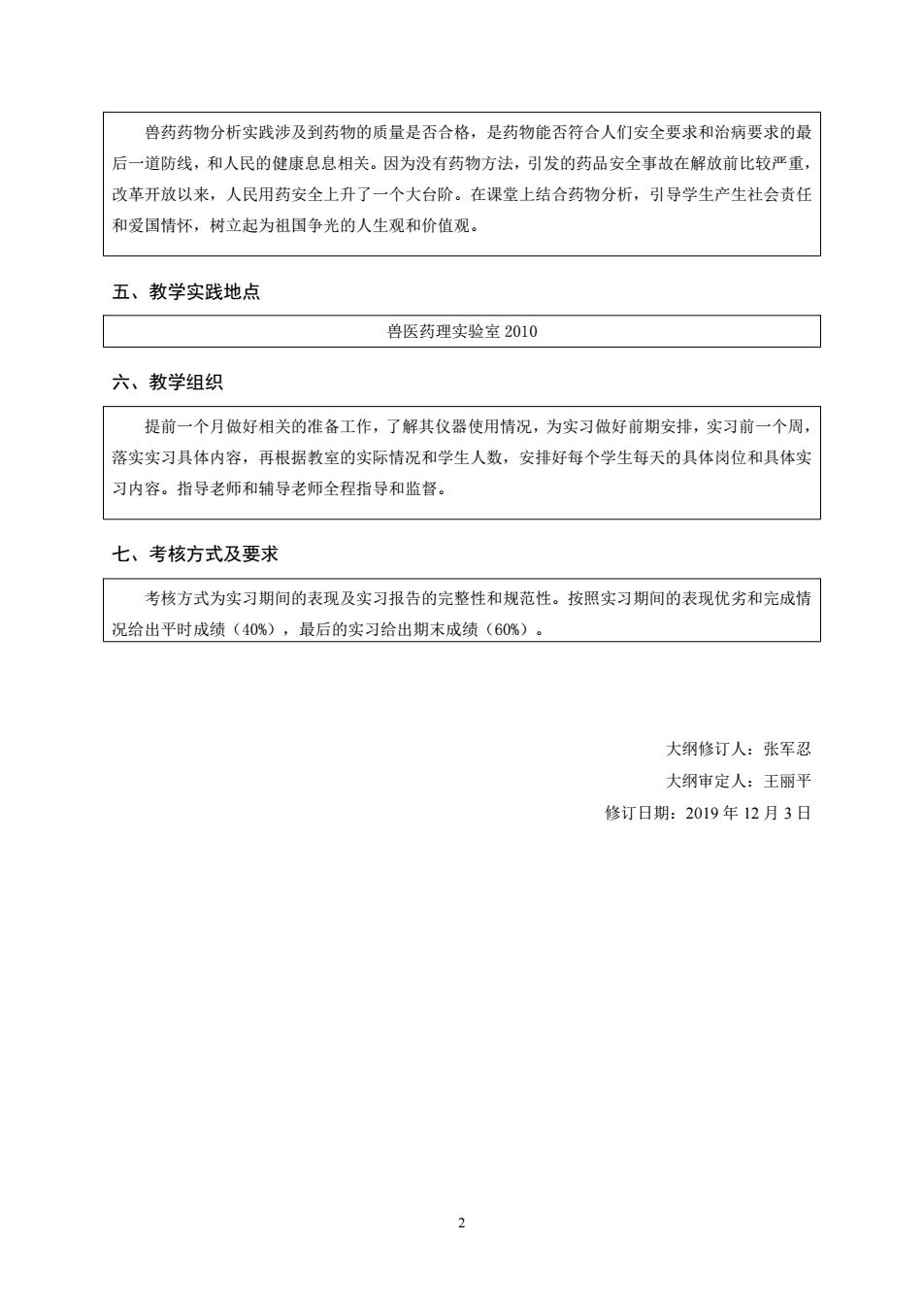 兽药药物分析实践涉及到药物的质量是否合格，是药物能否符合人们安全要求和治病要求的最后一道防线，和人民的健康息息相关。因为没有药物方法，引发的药品安全事故在解放前比较严重，改革开放以来，人民用药安全上升了一个大台阶。在课堂上结合药物分析，引导学生产生社会责任和爱国情怀，树立起为祖国争光的人生观和价值观。

五、教学实践地点

兽医药理实验室 2010

六、教学组织

提前一个月做好相关的准备工作，了解其仪器使用情况，为实习做好前期安排，实习前一个周，落实实习具体内容，再根据教室的实际情况和学生人数，安排好每个学生每天的具体岗位和具体实习内容。指导老师和辅导老师全程指导和监督。

七、考核方式及要求

考核方式为实习期间的表现及实习报告的完整性和规范性。按照实习期间的表现优劣和完成情况给出平时成绩（40%），最后的实习给出期末成绩（60%）。

大纲修订人：张军忍

大纲审定人：王丽平

修订日期：2019 年 12 月 3 日

2